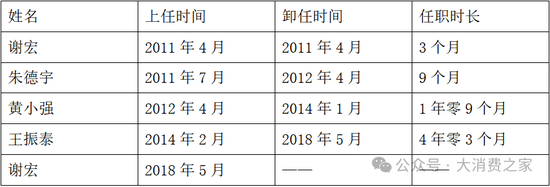 | 姓名 | 上任时间 | 卸任时间 | 任职时长 |
|---|---|---|---|
| 谢宏 | 2011 年 4 月 | 2011 年 4 月 | 3 个月 |
| 朱德宇 | 2011 年 7 月 | 2012 年 4 月 | 9 个月 |
| 黄小强 | 2012 年 4 月 | 2014 年 1 月 | 1 年零 9 个月 |
| 王振泰 | 2014 年 2 月 | 2018 年 5 月 | 4 年零 3 个月 |
| 谢宏 | 2018 年 5 月 | —— | —— |

公众号 · 大消费之家